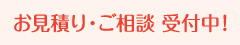 お見積り・ご相談 受付中!